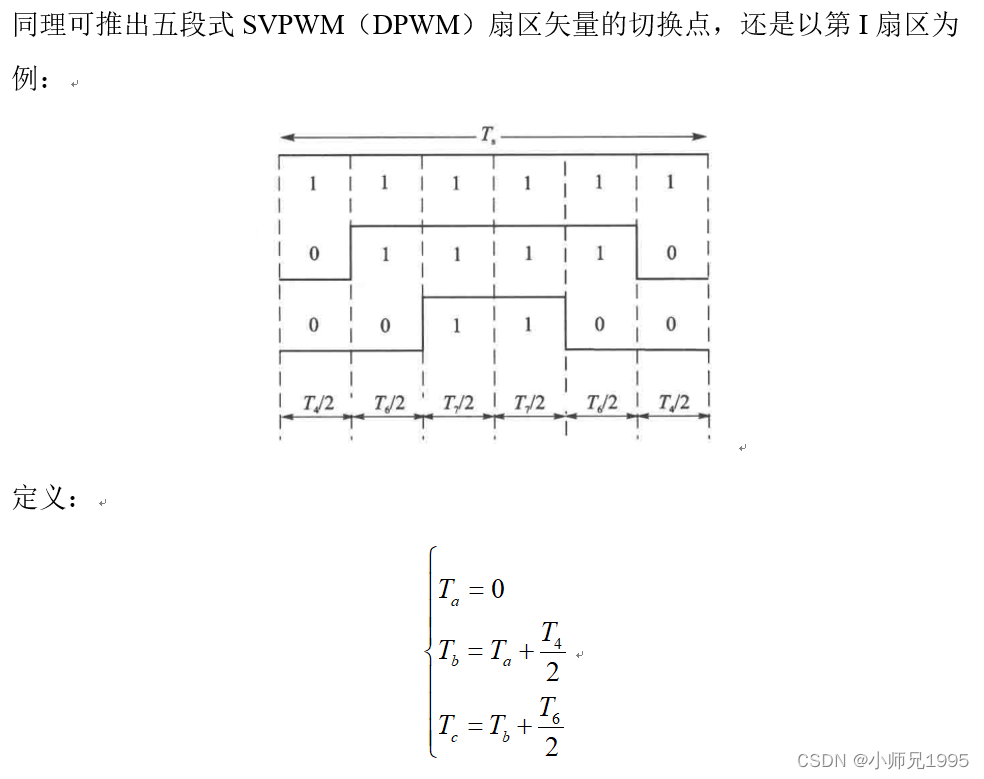 同理可推出五段式SVPWM（DPWM）扇区矢量的切换点，还是以第I扇区为例：

$T_s$

1 1 1 1 1 1

0 1 1 1 1 0

0 0 1 1 0 0

$T_4/2$ $T_6/2$ $T_7/2$ $T_7/2$ $T_6/2$ $T_4/2$

定义：

$\begin{cases} T_a = 0 \\ T_b = T_a + \frac{T_4}{2} \\ T_c = T_b + \frac{T_6}{2} \end{cases}$

CSDN @小师兄1995